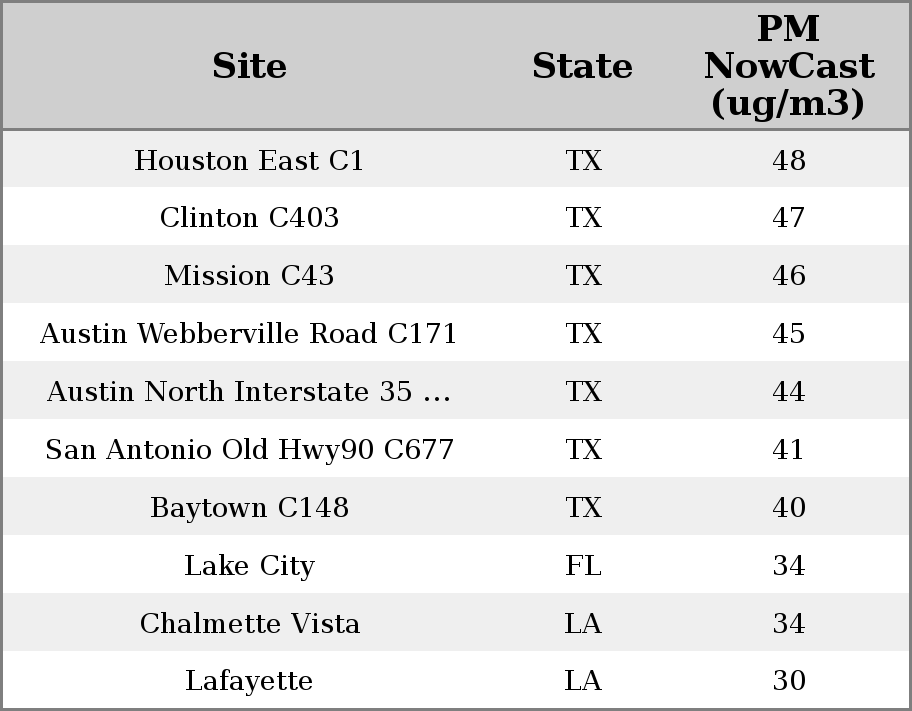 | Site | State | PM NowCast (ug/m3) |
|---|---|---|
| Houston East C1 | TX | 48 |
| Clinton C403 | TX | 47 |
| Mission C43 | TX | 46 |
| Austin Webberville Road C171 | TX | 45 |
| Austin North Interstate 35 ... | TX | 44 |
| San Antonio Old Hwy90 C677 | TX | 41 |
| Baytown C148 | TX | 40 |
| Lake City | FL | 34 |
| Chalmette Vista | LA | 34 |
| Lafayette | LA | 30 |